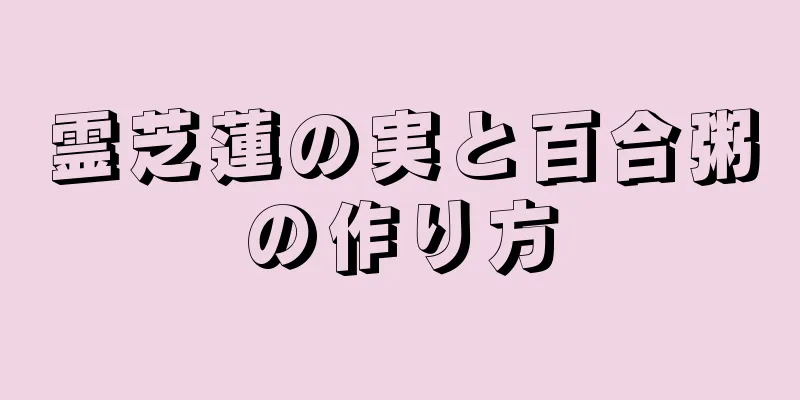 霊芝蓮の実と百合粥の作り方